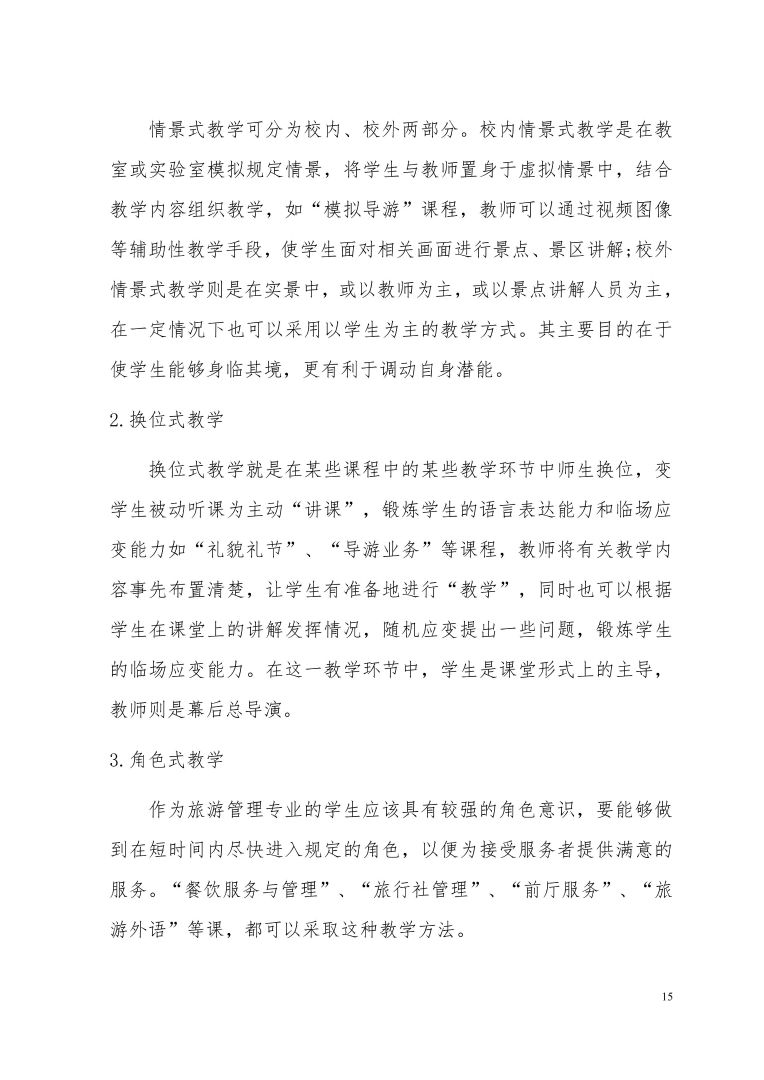 情景式教学可分为校内、校外两部分。校内情景式教学是在教室或实验室模拟规定情景，将学生与教师置身于虚拟情景中，结合教学内容组织教学，如“模拟导游”课程，教师可以通过视频图像等辅助性教学手段，使学生面对相关画面进行景点、景区讲解;校外情景式教学则是在实景中，或以教师为主，或以景点讲解人员为主，在一定情况下也可以采用以学生为主的教学方式。其主要目的在于使学生能够身临其境，更有利于调动自身潜能。

2.换位式教学

换位式教学就是在某些课程中的某些教学环节中师生换位，变学生被动听课为主动“讲课”，锻炼学生的语言表达能力和临场应变能力如“礼貌礼节”、“导游业务”等课程，教师将有关教学内容事先布置清楚，让学生有准备地进行“教学”，同时也可以根据学生在课堂上的讲解发挥情况，随机应变提出一些问题，锻炼学生的临场应变能力。在这一教学环节中，学生是课堂形式上的主导，教师则是幕后总导演。

3.角色式教学

作为旅游管理专业的学生应该具有较强的角色意识，要能够做到在短时间内尽快进入规定的角色，以便为接受服务者提供满意的服务。“餐饮服务与管理”、“旅行社管理”、“前厅服务”、“旅游外语”等课，都可以采取这种教学方法。

15